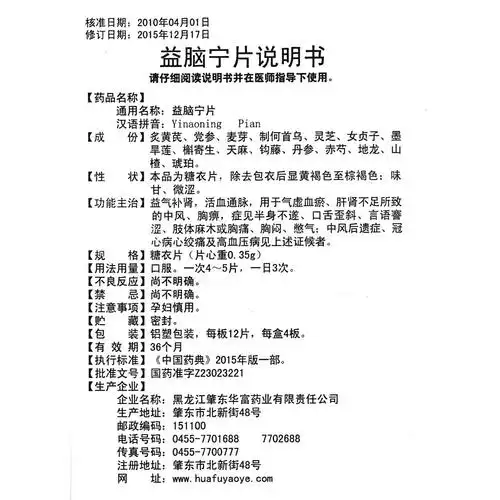 核准日期：2010年04月01日
修订日期：2015年12月17日

益脑宁片说明书

请仔细阅读说明书并在医师指导下使用。

【药品名称】
通用名称：益脑宁片
汉语拼音：Yinaoning Pian

【成　　份】炙黄芪、党参、麦芽、制何首乌、灵芝、女贞子、墨旱莲、槲寄生、天麻、钩藤、丹参、赤芍、地龙、山楂、琥珀。

【性　　状】本品为糖衣片，除去包衣后显黄褐色至棕褐色；味甘、微涩。

【功能主治】益气补肾，活血通脉，用于气虚血瘀、肝肾不足所致的中风、胸痹，症见半身不遂、口舌歪斜、言语謇涩、肢体麻木或胸痛、胸闷、憋气；中风后遗症、冠心病心绞痛及高血压病见上述证候者。

【规　　格】糖衣片（片心重0.35g）

【用法用量】口服。一次4～5片，一日3次。

【不良反应】尚不明确。

【禁　　忌】尚不明确。

【注意事项】孕妇慎用。

【贮　　藏】密封。

【包　　装】铝塑包装，每板12片，每盒4板。

【有 效 期】36个月

【执行标准】《中国药典》2015年版一部。

【批准文号】国药准字Z23023221

【生产企业】
企业名称：黑龙江肇东华富药业有限责任公司
生产地址：肇东市北新街48号
邮政编码：151100
电话号码：0455-7701688　　7702688
传真号码：0455-7700777
注册地址：肇东市北新街48号
网　　址：www.huafuyaoye.com